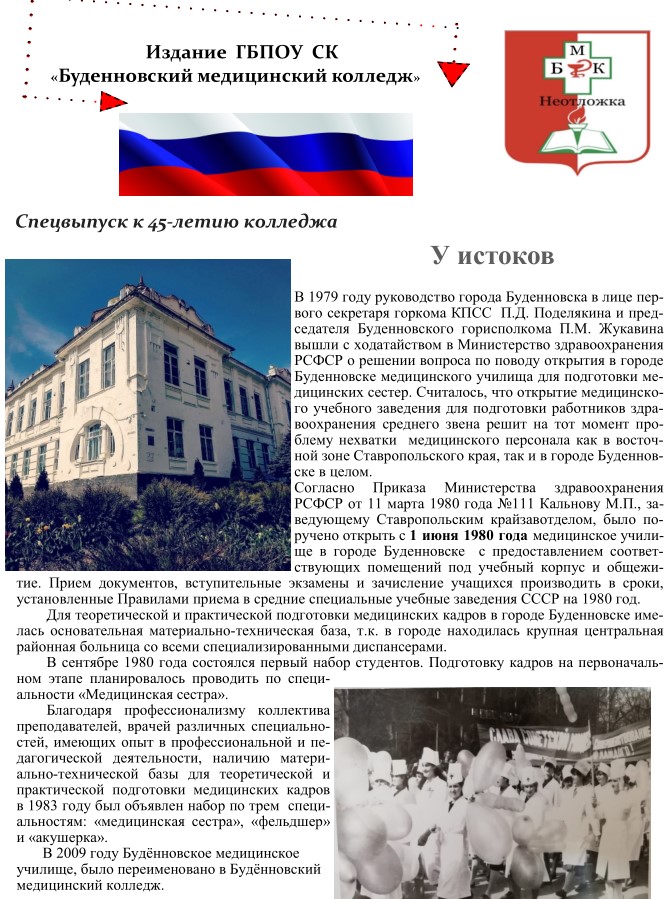 Издание ГБПОУ СК
«Буденновский медицинский колледж»

М
Б К
Неотложка

Спецвыпуск к 45-летию колледжа

У истоков

В 1979 году руководство города Буденновска в лице первого секретаря горкома КПСС П.Д. Поделякина и председателя Буденновского горисполкома П.М. Жукавина вышли с ходатайством в Министерство здравоохранения РСФСР о решении вопроса по поводу открытия в городе Буденновске медицинского училища для подготовки медицинских сестер. Считалось, что открытие медицинского учебного заведения для подготовки работников здравоохранения среднего звена решит на тот момент проблему нехватки медицинского персонала как в восточной зоне Ставропольского края, так и в городе Буденновске в целом.
Согласно Приказа Министерства здравоохранения РСФСР от 11 марта 1980 года №111 Кальнову М.П., заведующему Ставропольским крайзавотделом, было поручено открыть с 1 июня 1980 года медицинское училище в городе Буденновске с предоставлением соответствующих помещений под учебный корпус и общежитие. Прием документов, вступительные экзамены и зачисление учащихся производить в сроки, установленные Правилами приема в средние специальные учебные заведения СССР на 1980 год.
Для теоретической и практической подготовки медицинских кадров в городе Буденновске имелась основательная материально-техническая база, т.к. в городе находилась крупная центральная районная больница со всеми специализированными диспансерами.
В сентябре 1980 года состоялся первый набор студентов. Подготовку кадров на первоначальном этапе планировалось проводить по специальности «Медицинская сестра».
Благодаря профессионализму коллектива преподавателей, врачей различных специальностей, имеющих опыт в профессиональной и педагогической деятельности, наличию материально-технической базы для теоретической и практической подготовки медицинских кадров в 1983 году был объявлен набор по трем специальностям: «медицинская сестра», «фельдшер» и «акушерка».
В 2009 году Будённовское медицинское училище, было переименовано в Будённовский медицинский колледж.